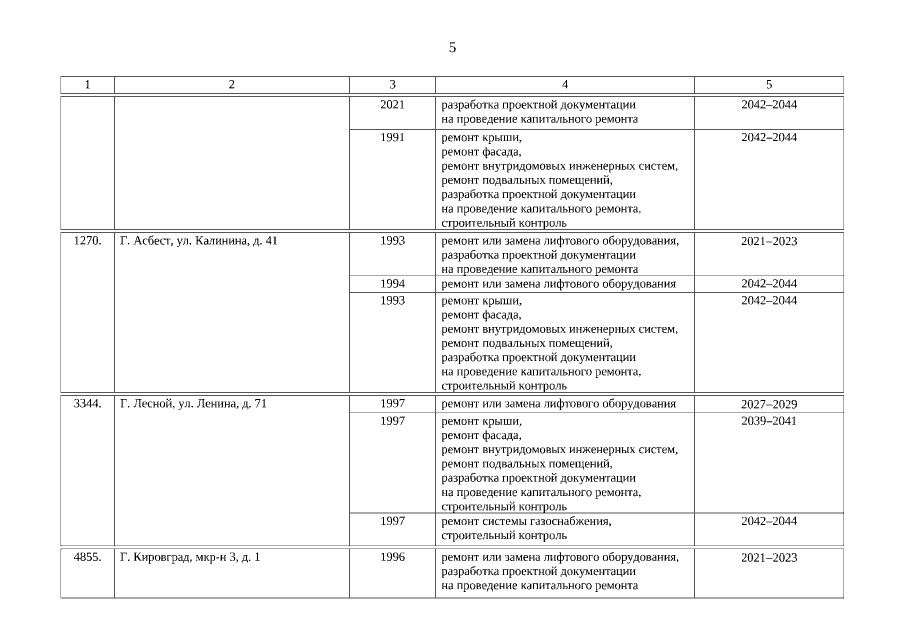 5

| 1 | 2 | 3 | 4 | 5 |
|---|---|---|---|---|
| | | 2021 | разработка проектной документации на проведение капитального ремонта | 2042–2044 |
| | | 1991 | ремонт крыши, ремонт фасада, ремонт внутридомовых инженерных систем, ремонт подвальных помещений, разработка проектной документации на проведение капитального ремонта, строительный контроль | 2042–2044 |
| 1270. | Г. Асбест, ул. Калинина, д. 41 | 1993 | ремонт или замена лифтового оборудования, разработка проектной документации на проведение капитального ремонта | 2021–2023 |
| | | 1994 | ремонт или замена лифтового оборудования | 2042–2044 |
| | | 1993 | ремонт крыши, ремонт фасада, ремонт внутридомовых инженерных систем, ремонт подвальных помещений, разработка проектной документации на проведение капитального ремонта, строительный контроль | 2042–2044 |
| 3344. | Г. Лесной, ул. Ленина, д. 71 | 1997 | ремонт или замена лифтового оборудования | 2027–2029 |
| | | 1997 | ремонт крыши, ремонт фасада, ремонт внутридомовых инженерных систем, ремонт подвальных помещений, разработка проектной документации на проведение капитального ремонта, строительный контроль | 2039–2041 |
| | | 1997 | ремонт системы газоснабжения, строительный контроль | 2042–2044 |
| 4855. | Г. Кировград, мкр-н 3, д. 1 | 1996 | ремонт или замена лифтового оборудования, разработка проектной документации на проведение капитального ремонта | 2021–2023 |